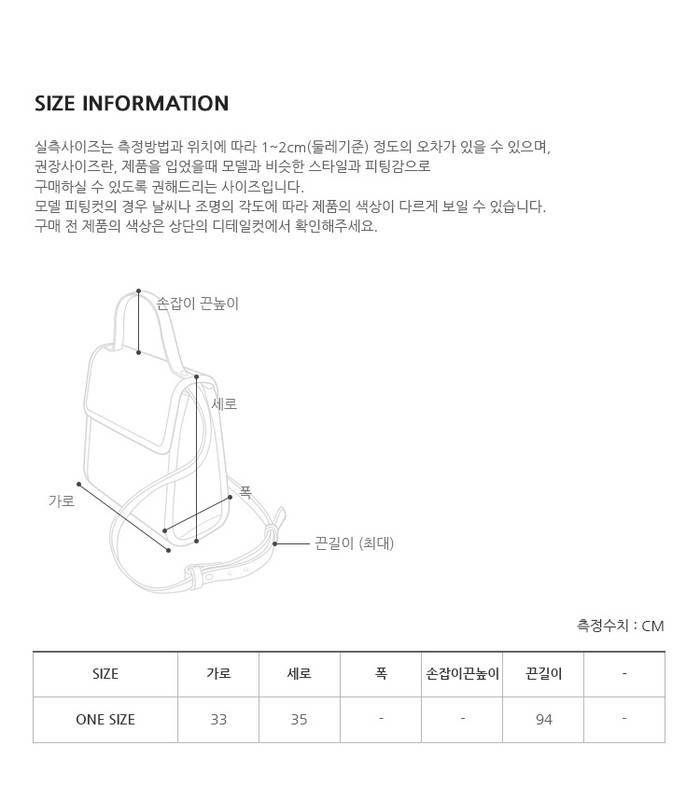 SIZE INFORMATION

실측사이즈는 측정방법과 위치에 따라 1~2cm(둘레기준) 정도의 오차가 있을 수 있으며, 권장사이즈란, 제품을 입었을때 모델과 비슷한 스타일과 피팅감으로 구매하실 수 있도록 권해드리는 사이즈입니다.
모델 피팅컷의 경우 날씨나 조명의 각도에 따라 제품의 색상이 다르게 보일 수 있습니다.
구매 전 제품의 색상은 상단의 디테일컷에서 확인해주세요.

손잡이 끈높이
세로
가로
폭
끈길이 (최대)

측정수치 : CM

| SIZE | 가로 | 세로 | 폭 | 손잡이끈높이 | 끈길이 | - |
|---|---|---|---|---|---|---|
| ONE SIZE | 33 | 35 | - | - | 94 | - |